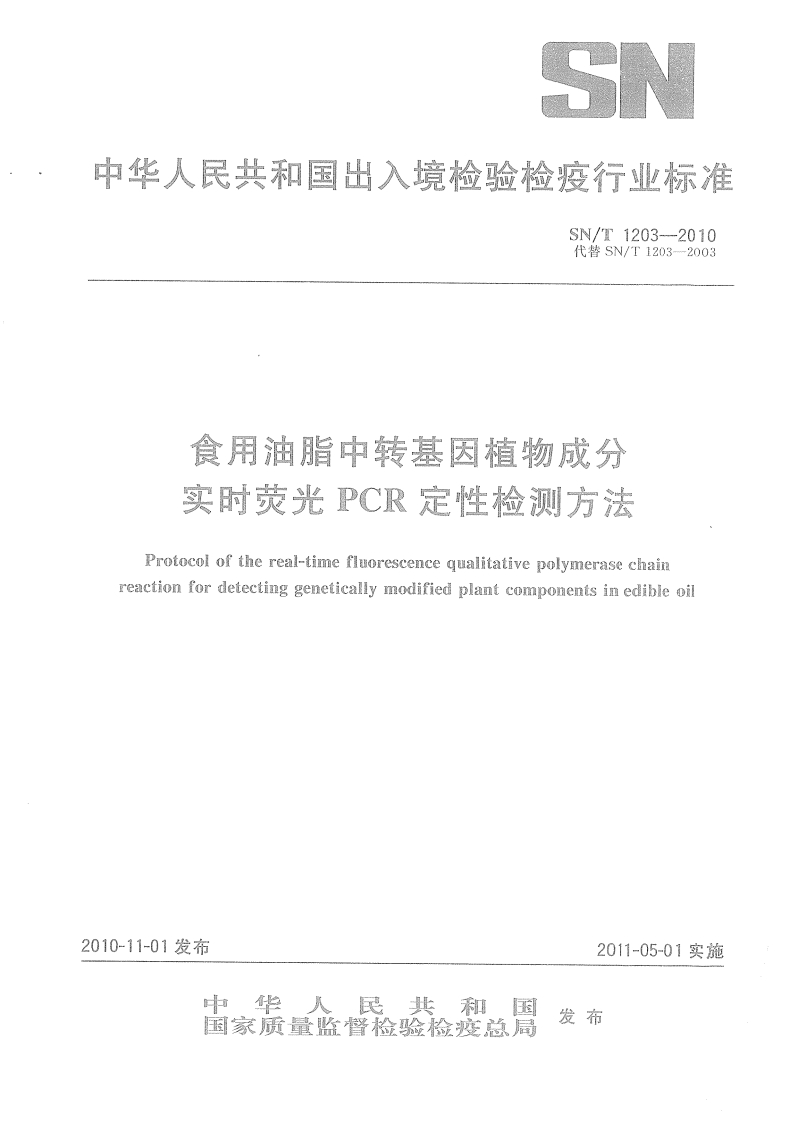 SN

中华人民共和国出入境检验检疫行业标准

SN/T 1203—2010
代替 SN/T 1203—2003

食用油脂中转基因植物成分
实时荧光 PCR 定性检测方法

Protocol of the real-time fluorescence qualitative polymerase chain reaction for detecting genetically modified plant components in edible oil

2010-11-01 发布

2011-05-01 实施

中华人民共和国
国家质量监督检验检疫总局 发布